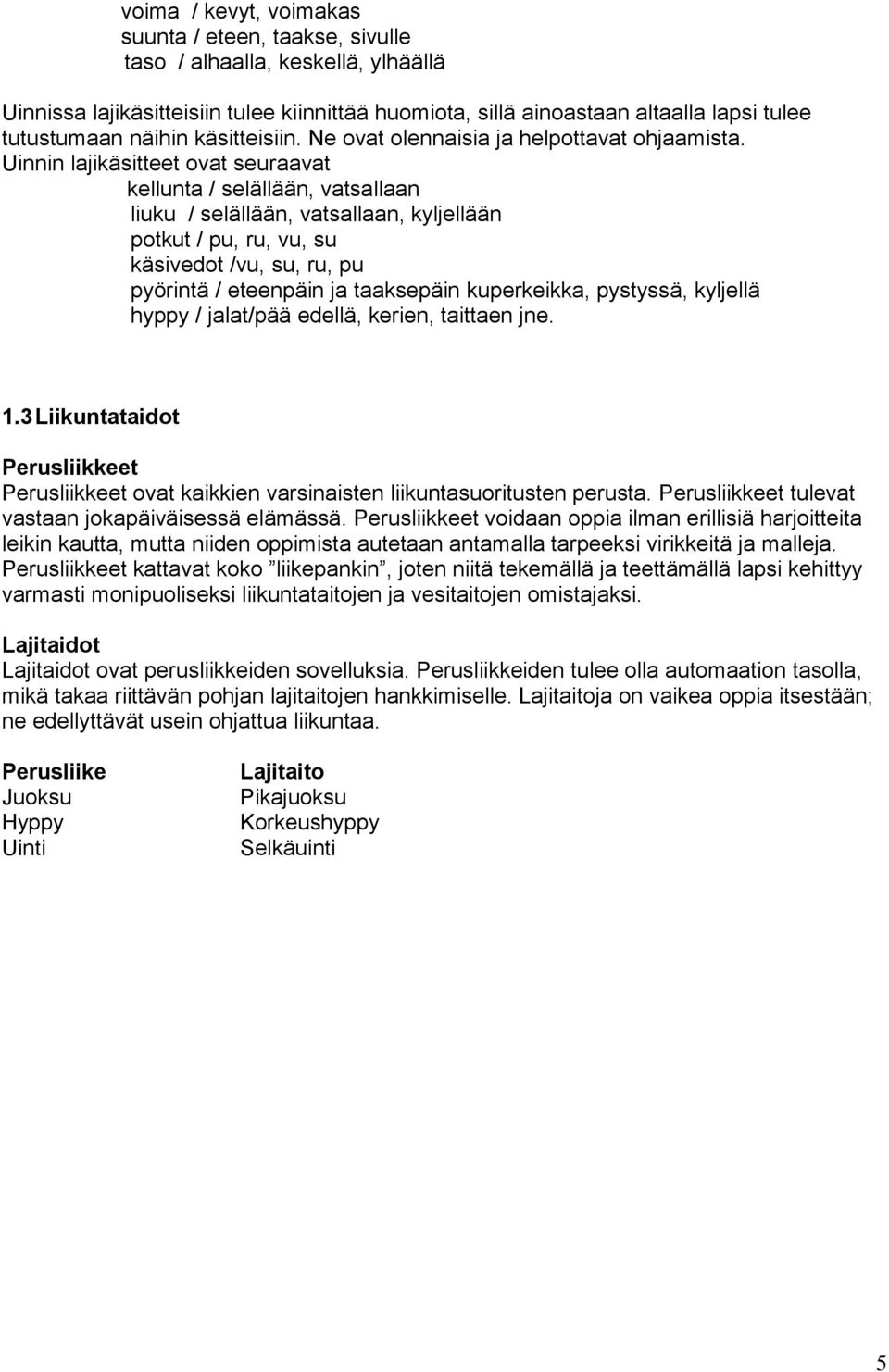 voima / kevyt, voimakas
suunta / eteen, taakse, sivulle
taso / alhaalla, keskellä, ylhäällä

Uinnissa lajikäsitteisiin tulee kiinnittää huomiota, sillä ainoastaan altaalla lapsi tulee tutustumaan näihin käsitteisiin. Ne ovat olennaisia ja helpottavat ohjaamista.
Uinnin lajikäsitteet ovat seuraavat
kellunta / selällään, vatsallaan
liuku / selällään, vatsallaan, kyljellään
potkut / pu, ru, vu, su
käsivedot /vu, su, ru, pu
pyörintä / eteenpäin ja taaksepäin kuperkeikka, pystyssä, kyljellä
hyppy / jalat/pää edellä, kerien, taittaen jne.

1.3 Liikuntataidot

Perusliikkeet
Perusliikkeet ovat kaikkien varsinaisten liikuntasuoritusten perusta. Perusliikkeet tulevat vastaan jokapäiväisessä elämässä. Perusliikkeet voidaan oppia ilman erillisiä harjoitteita leikin kautta, mutta niiden oppimista autetaan antamalla tarpeeksi virikkeitä ja malleja. Perusliikkeet kattavat koko ”liikepankin”, joten niitä tekemällä ja teettämällä lapsi kehittyy varmasti monipuoliseksi liikuntataitojen ja vesitaitojen omistajaksi.

Lajitaidot
Lajitaidot ovat perusliikkeiden sovelluksia. Perusliikkeiden tulee olla automaation tasolla, mikä takaa riittävän pohjan lajitaitojen hankkimiselle. Lajitaitoja on vaikea oppia itsestään; ne edellyttävät usein ohjattua liikuntaa.

| Perusliike | Lajitaito |
|---|---|
| Juoksu | Pikajuoksu |
| Hyppy | Korkeushyppy |
| Uinti | Selkäuinti |

5